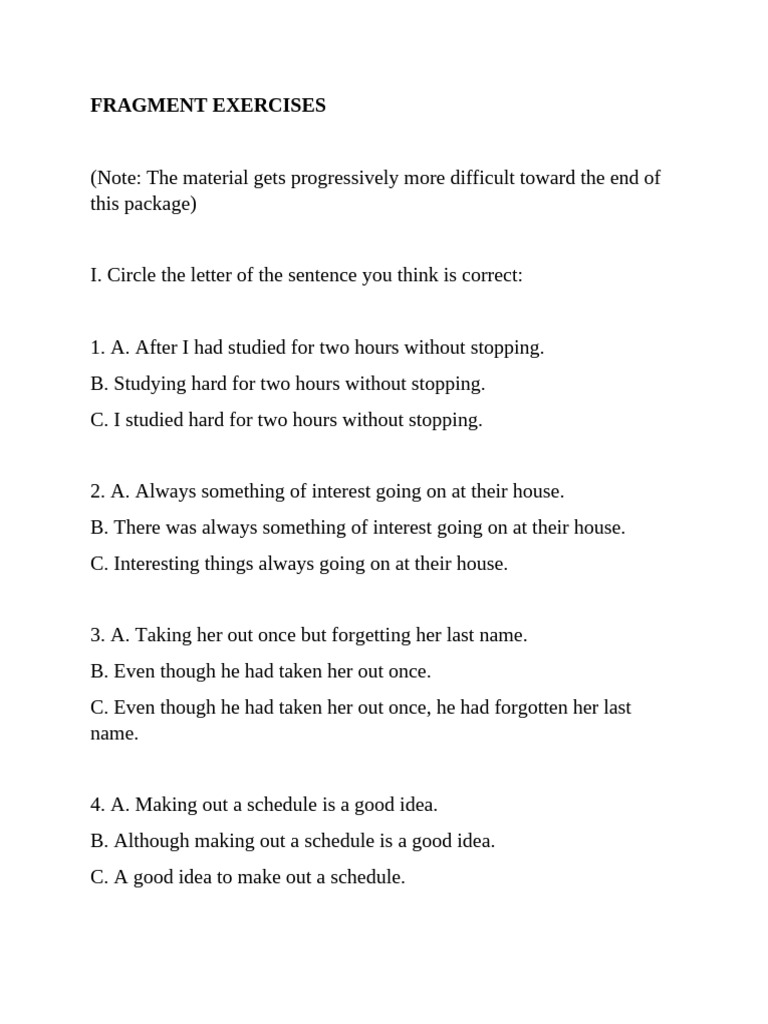 FRAGMENT EXERCISES

(Note: The material gets progressively more difficult toward the end of this package)

I. Circle the letter of the sentence you think is correct:

1. A. After I had studied for two hours without stopping.

B. Studying hard for two hours without stopping.

C. I studied hard for two hours without stopping.

2. A. Always something of interest going on at their house.

B. There was always something of interest going on at their house.

C. Interesting things always going on at their house.

3. A. Taking her out once but forgetting her last name.

B. Even though he had taken her out once.

C. Even though he had taken her out once, he had forgotten her last name.

4. A. Making out a schedule is a good idea.

B. Although making out a schedule is a good idea.

C. A good idea to make out a schedule.